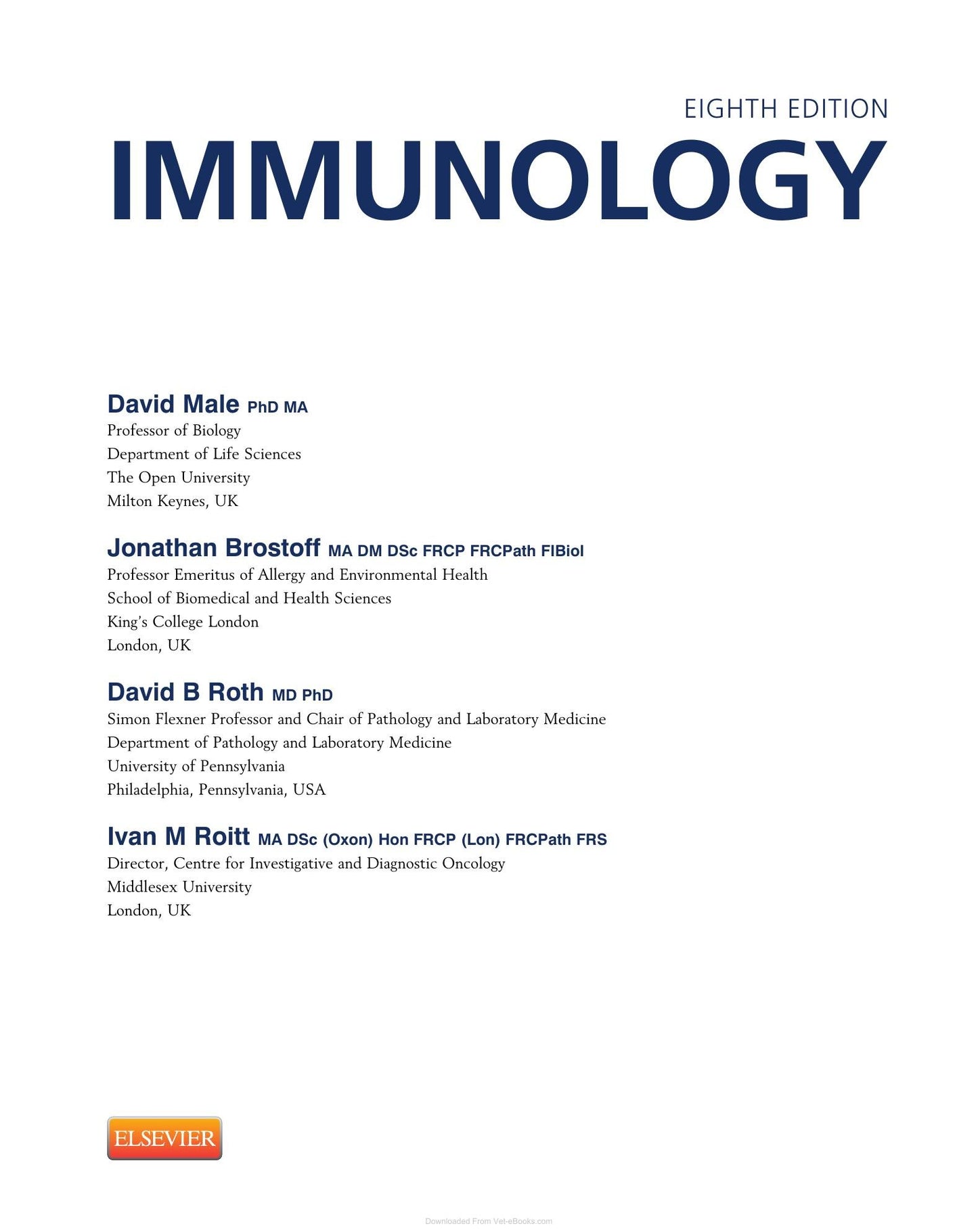 EIGHTH EDITION

IMMUNOLOGY

David Male PhD MA
Professor of Biology
Department of Life Sciences
The Open University
Milton Keynes, UK

Jonathan Brostoff MA DM DSc FRCP FRCPath FIBiol
Professor Emeritus of Allergy and Environmental Health
School of Biomedical and Health Sciences
King's College London
London, UK

David B Roth MD PhD
Simon Flexner Professor and Chair of Pathology and Laboratory Medicine
Department of Pathology and Laboratory Medicine
University of Pennsylvania
Philadelphia, Pennsylvania, USA

Ivan M Roitt MA DSc (Oxon) Hon FRCP (Lon) FRCPath FRS
Director, Centre for Investigative and Diagnostic Oncology
Middlesex University
London, UK

ELSEVIER

Downloaded From Vet-eBooks.com